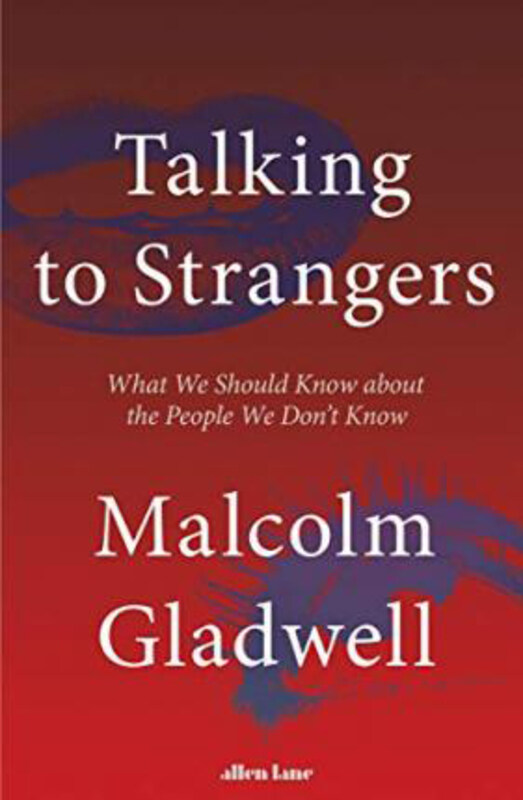 Talking to Strangers

What We Should Know about the People We Don't Know

Malcolm Gladwell

allen lane